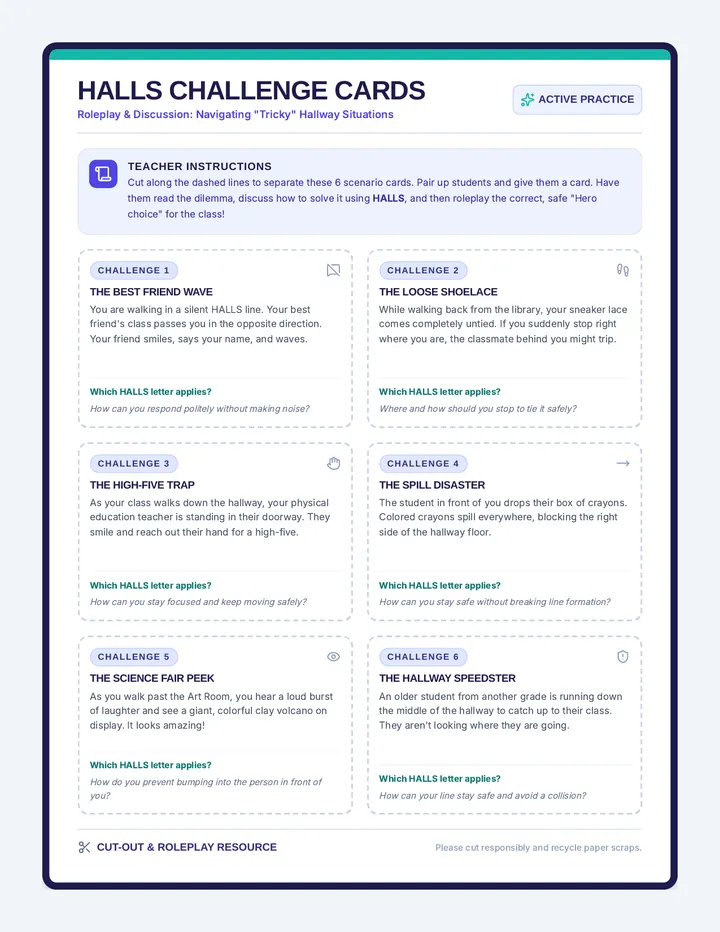 HALLS CHALLENGE CARDS

Roleplay & Discussion: Navigating "Tricky" Hallway Situations

ACTIVE PRACTICE

TEACHER INSTRUCTIONS

Cut along the dashed lines to separate these 6 scenario cards. Pair up students and give them a card. Have them read the dilemma, discuss how to solve it using HALLS, and then roleplay the correct, safe "Hero choice" for the class!

CHALLENGE 1

THE BEST FRIEND WAVE

You are walking in a silent HALLS line. Your best friend's class passes you in the opposite direction. Your friend smiles, says your name, and waves.

Which HALLS letter applies?

How can you respond politely without making noise?

CHALLENGE 2

THE LOOSE SHOELACE

While walking back from the library, your sneaker lace comes completely untied. If you suddenly stop right where you are, the classmate behind you might trip.

Which HALLS letter applies?

Where and how should you stop to tie it safely?

CHALLENGE 3

THE HIGH-FIVE TRAP

As your class walks down the hallway, your physical education teacher is standing in their doorway. They smile and reach out their hand for a high-five.

Which HALLS letter applies?

How can you stay focused and keep moving safely?

CHALLENGE 4

THE SPILL DISASTER

The student in front of you drops their box of crayons. Colored crayons spill everywhere, blocking the right side of the hallway floor.

Which HALLS letter applies?

How can you stay safe without breaking line formation?

CHALLENGE 5

THE SCIENCE FAIR PEEK

As you walk past the Art Room, you hear a loud burst of laughter and see a giant, colorful clay volcano on display. It looks amazing!

Which HALLS letter applies?

How do you prevent bumping into the person in front of you?

CHALLENGE 6

THE HALLWAY SPEEDSTER

An older student from another grade is running down the middle of the hallway to catch up to their class. They aren't looking where they are going.

Which HALLS letter applies?

How can your line stay safe and avoid a collision?

CUT-OUT & ROLEPLAY RESOURCE

Please cut responsibly and recycle paper scraps.